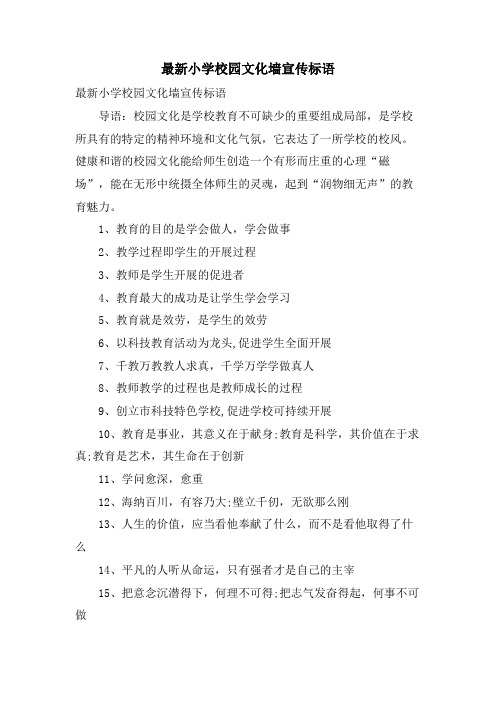 最新小学校园文化墙宣传标语

最新小学校园文化墙宣传标语

导语：校园文化是学校教育不可缺少的重要组成局部，是学校所具有的特定的精神环境和文化气氛，它表达了一所学校的校风。健康和谐的校园文化能给师生创造一个有形而庄重的心理“磁场”，能在无形中统摄全体师生的灵魂，起到“润物细无声”的教育魅力。

1、教育的目的是学会做人，学会做事

2、教学过程即学生的开展过程

3、教师是学生开展的促进者

4、教育最大的成功是让学生学会学习

5、教育就是效劳，是学生的效劳

6、以科技教育活动为龙头,促进学生全面开展

7、千教万教教人求真，千学万学学做真人

8、教师教学的过程也是教师成长的过程

9、创立市科技特色学校,促进学校可持续开展

10、教育是事业，其意义在于献身;教育是科学，其价值在于求真;教育是艺术，其生命在于创新

11、学问愈深，愈重

12、海纳百川，有容乃大;壁立千仞，无欲那么刚

13、人生的价值，应当看他奉献了什么，而不是看他取得了什么

14、平凡的人听从命运，只有强者才是自己的主宰

15、把意念沉潜得下，何理不可得;把志气发奋得起，何事不可做